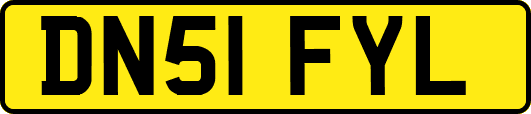 DN51 FYL